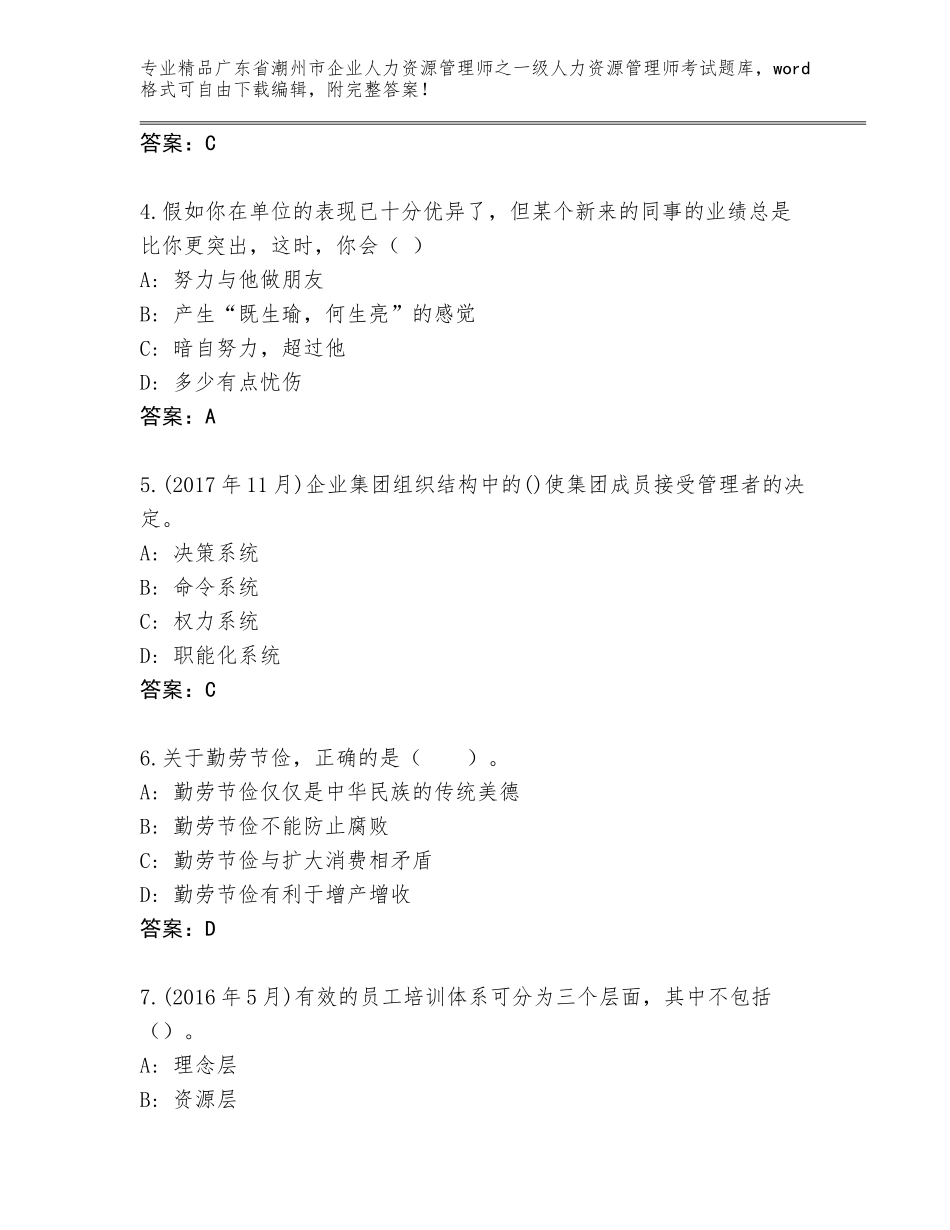 专业精品广东省潮州市企业人力资源管理师之一级人力资源管理师考试题库，word格式可自由下载编辑，附完整答案！

答案：C

4.假如你在单位的表现已十分优异了，但某个新来的同事的业绩总是比你更突出，这时，你会（ ）
A：努力与他做朋友
B：产生“既生瑜，何生亮”的感觉
C：暗自努力，超过他
D：多少有点忧伤
答案：A

5.(2017年11月)企业集团组织结构中的()使集团成员接受管理者的决定。
A：决策系统
B：命令系统
C：权力系统
D：职能化系统
答案：C

6.关于勤劳节俭，正确的是（　　）。
A：勤劳节俭仅仅是中华民族的传统美德
B：勤劳节俭不能防止腐败
C：勤劳节俭与扩大消费相矛盾
D：勤劳节俭有利于增产增收
答案：D

7.(2016年5月)有效的员工培训体系可分为三个层面，其中不包括（）。
A：理念层
B：资源层